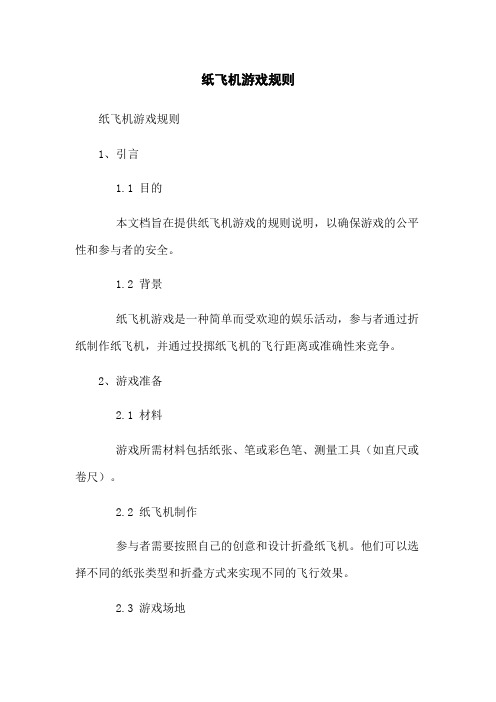 纸飞机游戏规则

纸飞机游戏规则

1、引言

1.1 目的

本文档旨在提供纸飞机游戏的规则说明，以确保游戏的公平性和参与者的安全。

1.2 背景

纸飞机游戏是一种简单而受欢迎的娱乐活动，参与者通过折纸制作纸飞机，并通过投掷纸飞机的飞行距离或准确性来竞争。

2、游戏准备

2.1 材料

游戏所需材料包括纸张、笔或彩色笔、测量工具（如直尺或卷尺）。

2.2 纸飞机制作

参与者需要按照自己的创意和设计折叠纸飞机。他们可以选择不同的纸张类型和折叠方式来实现不同的飞行效果。

2.3 游戏场地